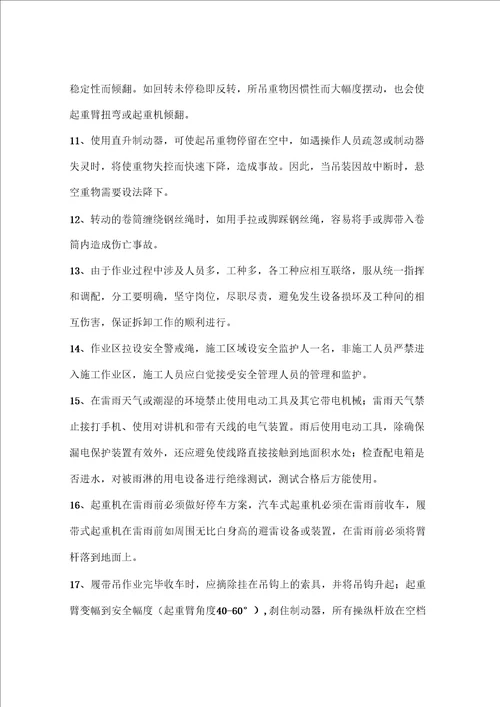 稳定性而倾翻。如回转未停稳即反转，所吊重物因惯性而大幅度摆动，也会使起重臂扭弯或起重机倾翻。

11、使用直升制动器，可使起吊重物停留在空中，如遇操作人员疏忽或制动器失灵时，将使重物失控而快速下降，造成事故。因此，当吊装因故中断时，悬空重物需要设法降下。

12、转动的卷筒缠绕钢丝绳时，如用手拉或脚踩钢丝绳，容易将手或脚带入卷筒内造成伤亡事故。

13、由于作业过程中涉及人员多，工种多，各工种应相互联络，服从统一指挥和调配，分工要明确，坚守岗位，尽职尽责，避免发生设备损坏及工种间的相互伤害，保证拆卸工作的顺利进行。

14、作业区拉设安全警戒绳，施工区域设安全监护人一名，非施工人员严禁进入施工作业区，施工人员应自觉接受安全管理人员的管理和监护。

15、在雷雨天气或潮湿的环境禁止使用电动工具及其它带电机械；雷雨天气禁止接打手机、使用对讲机和带有天线的电气装置。雨后使用电动工具，除确保漏电保护装置有效外，还应避免使线路直接接触到地面积水处；检查配电箱是否进水，对被雨淋的用电设备进行绝缘测试，测试合格后方能使用。

16、起重机在雷雨前必须做好停车方案，汽车式起重机必须在雷雨前收车，履带式起重机在雷雨前如周围无比自身高的避雷设备或装置，在雷雨前必须将臂杆落到地面上。

17、履带吊作业完毕收车时，应摘除挂在吊钩上的索具，并将吊钩升起；起重臂变幅到安全幅度（起重臂角度40-60°），刹住制动器，所有操纵杆放在空档